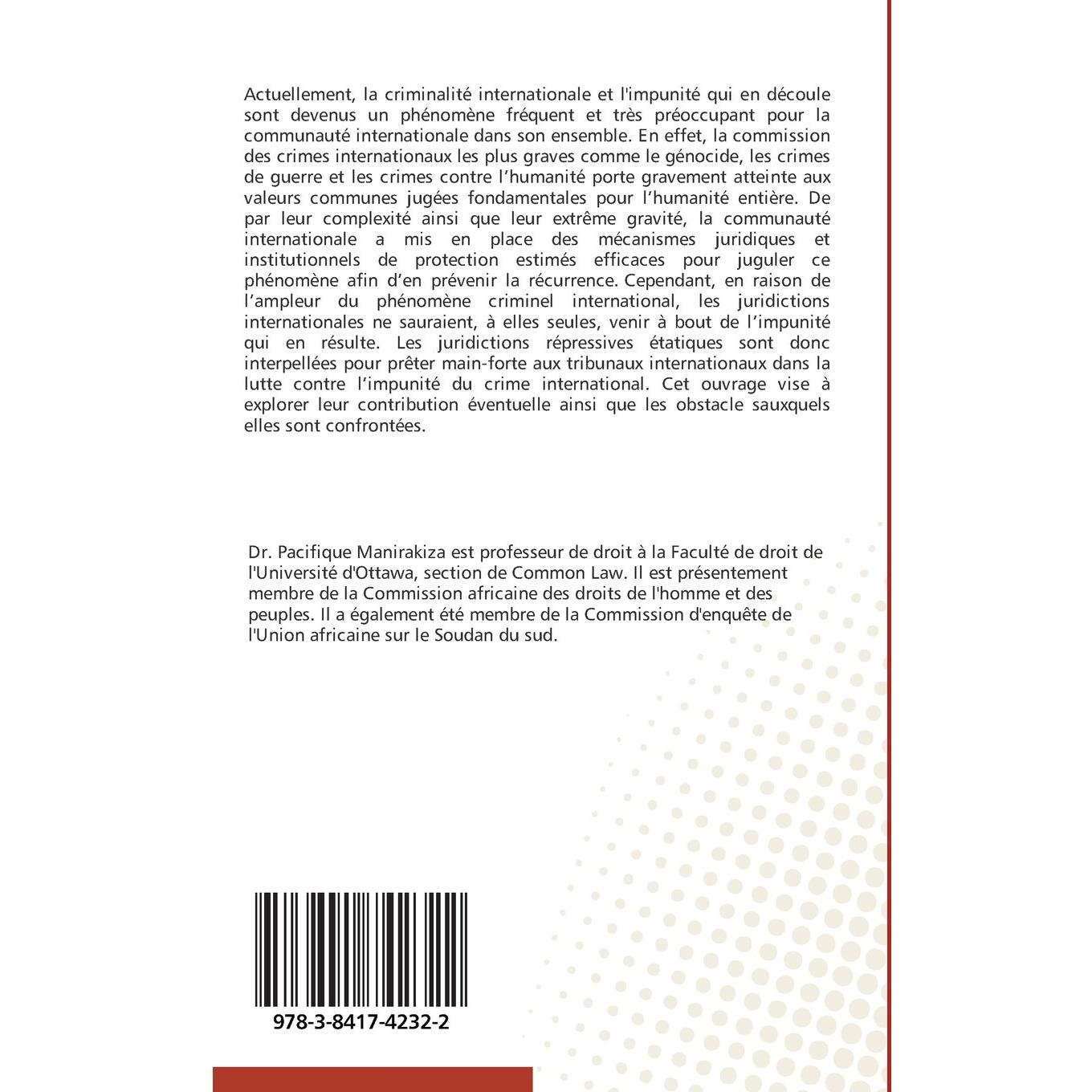 Actuellement, la criminalité internationale et l'impunité qui en découle sont devenus un phénomène fréquent et très préoccupant pour la communauté internationale dans son ensemble. En effet, la commission des crimes internationaux les plus graves comme le génocide, les crimes de guerre et les crimes contre l'humanité porte gravement atteinte aux valeurs communes jugées fondamentales pour l'humanité entière. De par leur complexité ainsi que leur extrême gravité, la communauté internationale a mis en place des mécanismes juridiques et institutionnels de protection estimés efficaces pour juguler ce phénomène afin d'en prévenir la récurrence. Cependant, en raison de l'ampleur du phénomène criminel international, les juridictions internationales ne sauraient, à elles seules, venir à bout de l'impunité qui en résulte. Les juridictions répressives étatiques sont donc interpellées pour prêter main-forte aux tribunaux internationaux dans la lutte contre l'impunité du crime international. Cet ouvrage vise à explorer leur contribution éventuelle ainsi que les obstacle sauxquels elles sont confrontées.

Dr. Pacifique Manirakiza est professeur de droit à la Faculté de droit de l'Université d'Ottawa, section de Common Law. Il est présentement membre de la Commission africaine des droits de l'homme et des peuples. Il a également été membre de la Commission d'enquête de l'Union africaine sur le Soudan du sud.

978-3-8417-4232-2